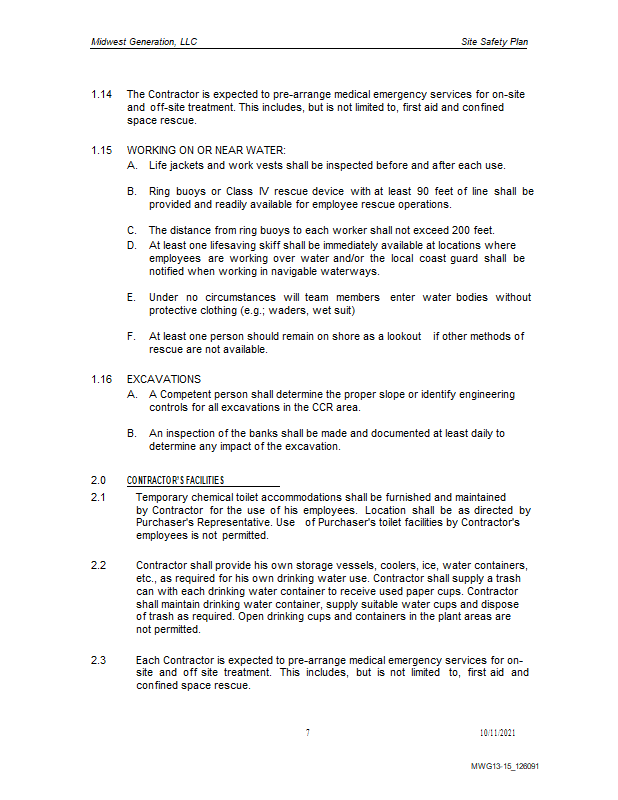 Midwest Generation, LLC

Site Safety Plan

1.14 The Contractor is expected to pre-arrange medical emergency services for on-site and off-site treatment. This includes, but is not limited to, first aid and confined space rescue.

1.15 WORKING ON OR NEAR WATER:

A. Life jackets and work vests shall be inspected before and after each use.

B. Ring buoys or Class IV rescue device with at least 90 feet of line shall be provided and readily available for employee rescue operations.

C. The distance from ring buoys to each worker shall not exceed 200 feet.

D. At least one lifesaving skiff shall be immediately available at locations where employees are working over water and/or the local coast guard shall be notified when working in navigable waterways.

E. Under no circumstances will team members enter water bodies without protective clothing (e.g.; waders, wet suit)

F. At least one person should remain on shore as a lookout if other methods of rescue are not available.

1.16 EXCAVATIONS

A. A Competent person shall determine the proper slope or identify engineering controls for all excavations in the CCR area.

B. An inspection of the banks shall be made and documented at least daily to determine any impact of the excavation.

2.0 CONTRACTOR'S FACILITIES

2.1 Temporary chemical toilet accommodations shall be furnished and maintained by Contractor for the use of his employees. Location shall be as directed by Purchaser's Representative. Use of Purchaser's toilet facilities by Contractor's employees is not permitted.

2.2 Contractor shall provide his own storage vessels, coolers, ice, water containers, etc., as required for his own drinking water use. Contractor shall supply a trash can with each drinking water container to receive used paper cups. Contractor shall maintain drinking water container, supply suitable water cups and dispose of trash as required. Open drinking cups and containers in the plant areas are not permitted.

2.3 Each Contractor is expected to pre-arrange medical emergency services for on-site and off site treatment. This includes, but is not limited to, first aid and confined space rescue.

7

10/11/2021

MWG13-15_126091